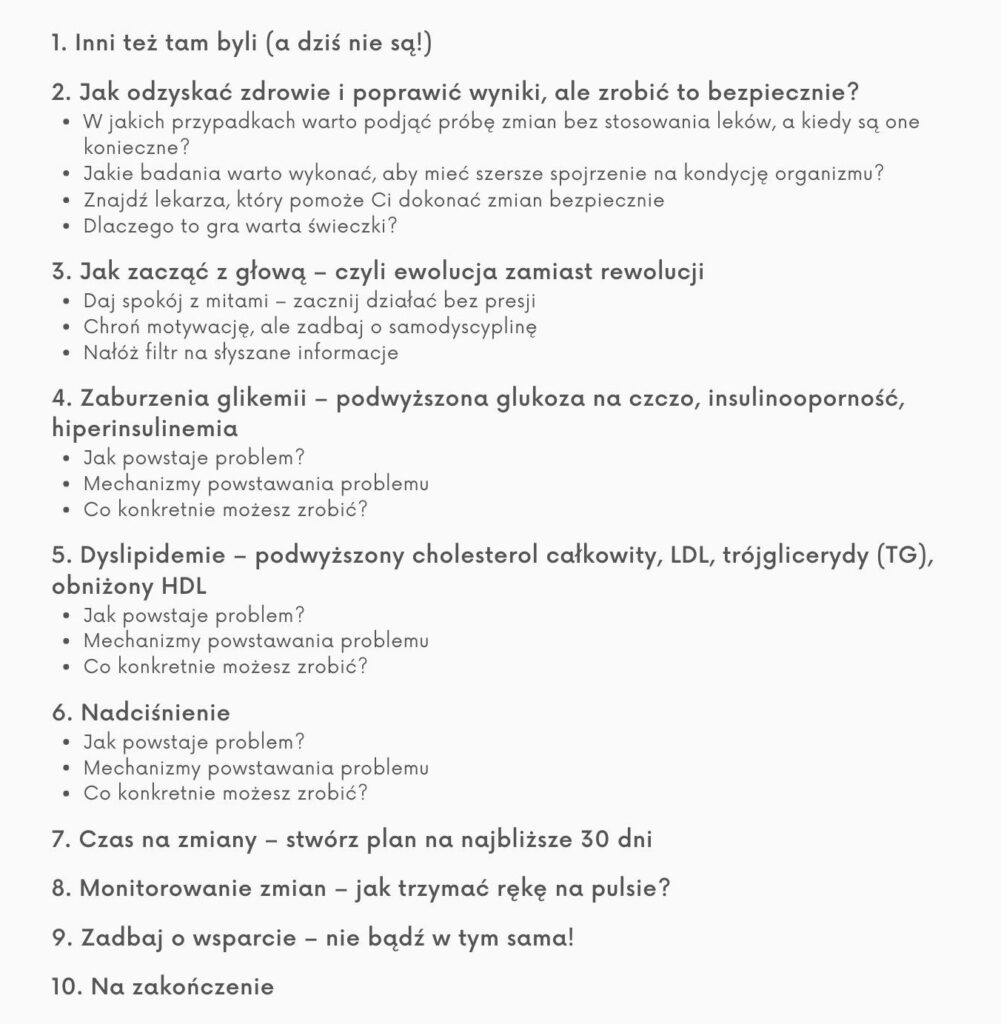 1. Inni też tam byli (a dziś nie są!)

2. Jak odzyskać zdrowie i poprawić wyniki, ale zrobić to bezpiecznie?
- W jakich przypadkach warto podjąć próbę zmian bez stosowania leków, a kiedy są one konieczne?
- Jakie badania warto wykonać, aby mieć szersze spojrzenie na kondycję organizmu?
- Znajdź lekarza, który pomoże Ci dokonać zmian bezpiecznie
- Dlaczego to gra warta świeczki?

3. Jak zacząć z głową – czyli ewolucja zamiast rewolucji
- Daj spokój z mitami – zacznij działać bez presji
- Chroń motywację, ale zadbaj o samodyscyplinę
- Nałóż filtr na słyszane informacje

4. Zaburzenia glikemii – podwyższona glukoza na czczo, insulinooporność, hiperinsulinemia
- Jak powstaje problem?
- Mechanizmy powstawania problemu
- Co konkretnie możesz zrobić?

5. Dyslipidemie – podwyższony cholesterol całkowity, LDL, trójglicerydy (TG), obniżony HDL
- Jak powstaje problem?
- Mechanizmy powstawania problemu
- Co konkretnie możesz zrobić?

6. Nadciśnienie
- Jak powstaje problem?
- Mechanizmy powstawania problemu
- Co konkretnie możesz zrobić?

7. Czas na zmiany – stwórz plan na najbliższe 30 dni

8. Monitorowanie zmian – jak trzymać rękę na pulsie?

9. Zadbaj o wsparcie – nie bądź w tym sama!

10. Na zakończenie